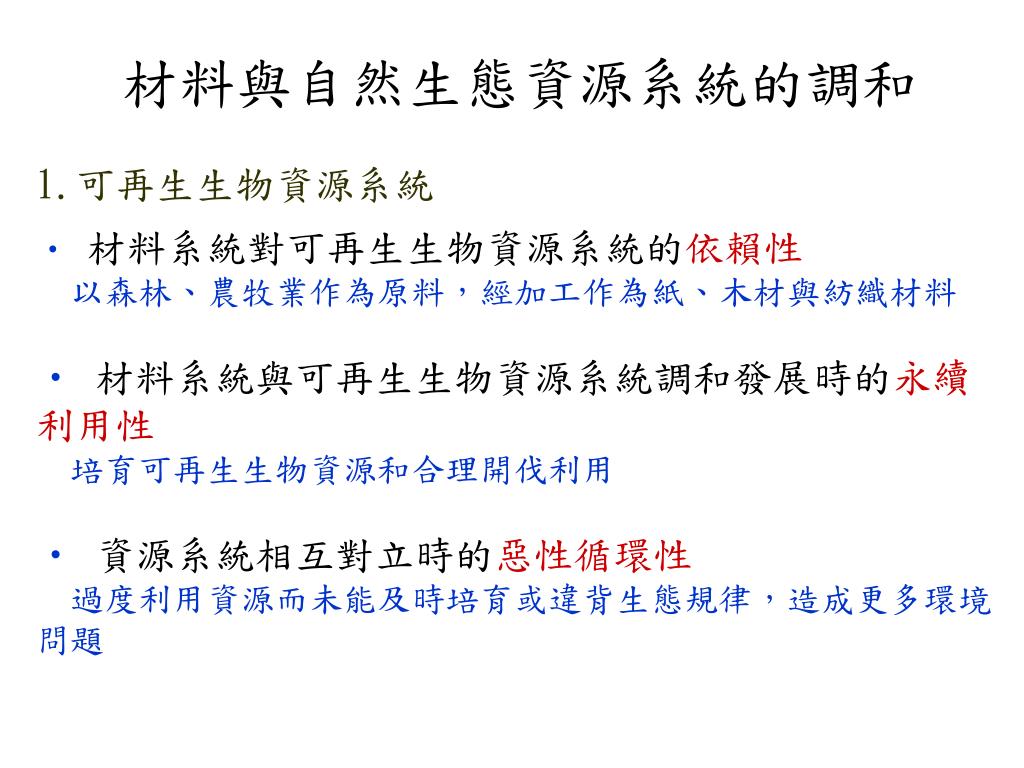 材料與自然生態資源系統的調和

1. 可再生生物資源系統

• 材料系統對可再生生物資源系統的依賴性
以森林、農牧業作為原料，經加工作為紙、木材與紡織材料

• 材料系統與可再生生物資源系統調和發展時的永續利用性
培育可再生生物資源和合理開伐利用

• 資源系統相互對立時的惡性循環性
過度利用資源而未能及時培育或違背生態規律，造成更多環境問題